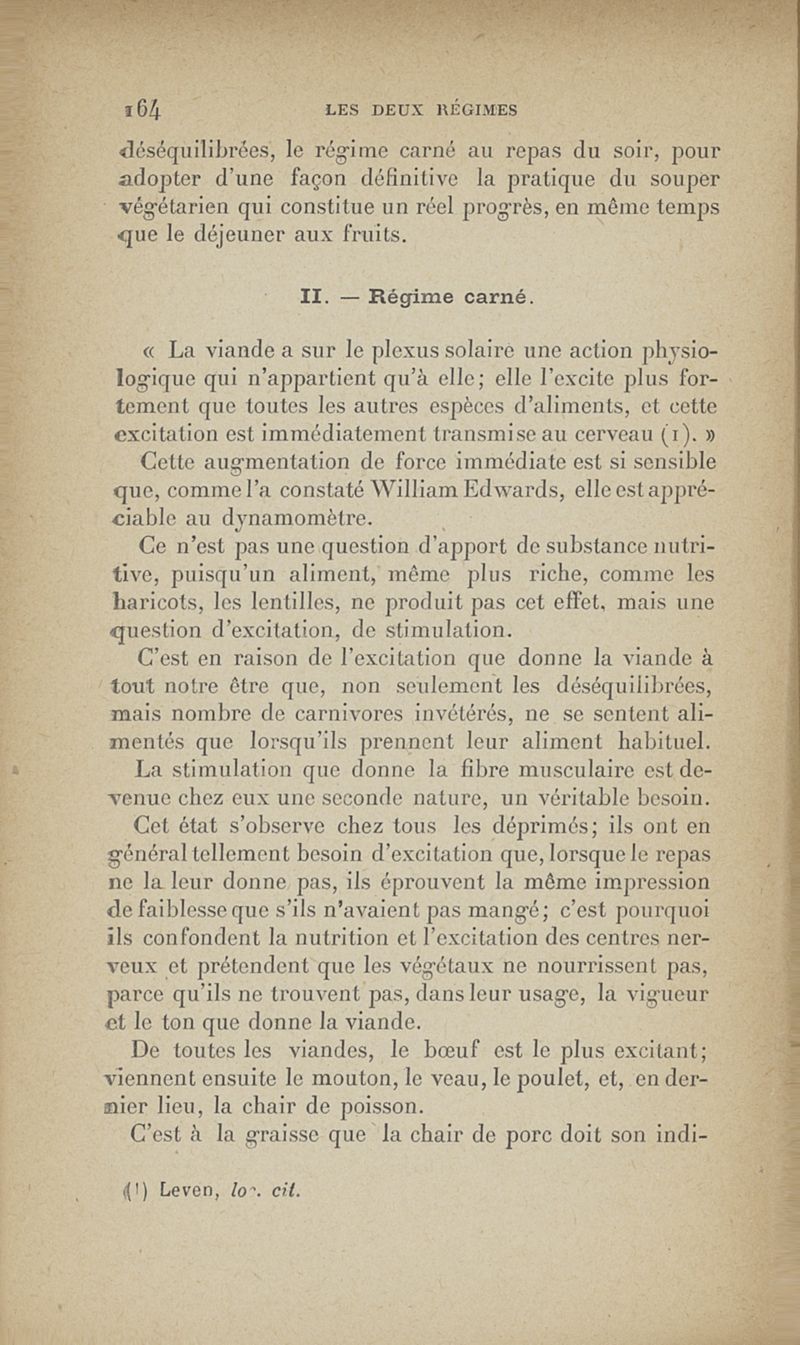 164 LES DEUX RÉGIMES

déséquilibrées, le régime carné au repas du soir, pour adopter d'une façon définitive la pratique du souper végétarien qui constitue un réel progrès, en même temps que le déjeuner aux fruits.

II. — Régime carné.

« La viande a sur le plexus solaire une action physiologique qui n'appartient qu'à elle; elle l'excite plus fortement que toutes les autres espèces d'aliments, et cette excitation est immédiatement transmise au cerveau (1). »

Cette augmentation de force immédiate est si sensible que, comme l'a constaté William Edwards, elle est appréciable au dynamomètre.

Ce n'est pas une question d'apport de substance nutritive, puisqu'un aliment, même plus riche, comme les haricots, les lentilles, ne produit pas cet effet, mais une question d'excitation, de stimulation.

C'est en raison de l'excitation que donne la viande à tout notre être que, non seulement les déséquilibrées, mais nombre de carnivores invétérés, ne se sentent alimentés que lorsqu'ils prennent leur aliment habituel.

La stimulation que donne la fibre musculaire est devenue chez eux une seconde nature, un véritable besoin.

Cet état s'observe chez tous les déprimés; ils ont en général tellement besoin d'excitation que, lorsque le repas ne la leur donne pas, ils éprouvent la même impression de faiblesse que s'ils n'avaient pas mangé; c'est pourquoi ils confondent la nutrition et l'excitation des centres nerveux et prétendent que les végétaux ne nourrissent pas, parce qu'ils ne trouvent pas, dans leur usage, la vigueur et le ton que donne la viande.

De toutes les viandes, le bœuf est le plus excitant; viennent ensuite le mouton, le veau, le poulet, et, en dernier lieu, la chair de poisson.

C'est à la graisse que la chair de porc doit son indi-

(1) Leven, loc. cit.